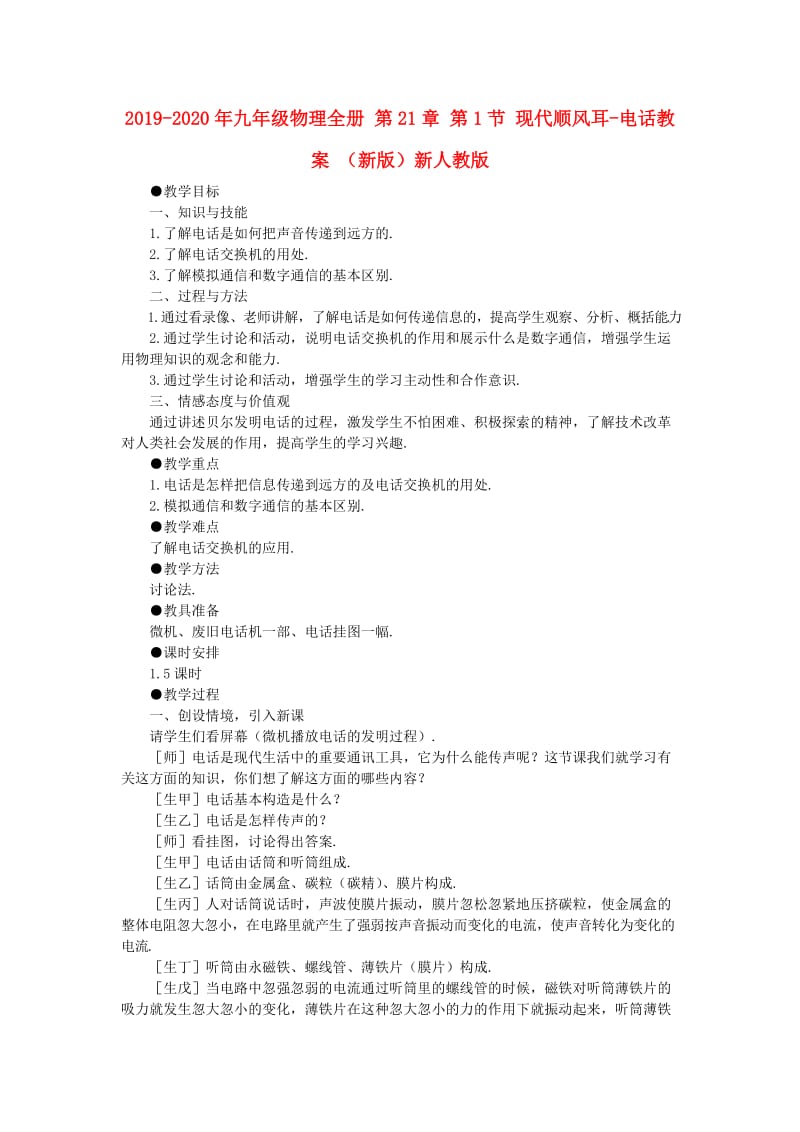 2019-2020年九年级物理全册 第21章 第1节 现代顺风耳-电话教案 （新版）新人教版

●教学目标

一、知识与技能

1.了解电话是如何把声音传递到远方的.

2.了解电话交换机的用处.

3.了解模拟通信和数字通信的基本区别.

二、过程与方法

1.通过看录像、老师讲解，了解电话是如何传递信息的，提高学生观察、分析、概括能力

2.通过学生讨论和活动，说明电话交换机的作用和展示什么是数字通信，增强学生运用物理知识的观念和能力.

3.通过学生讨论和活动，增强学生的学习主动性和合作意识.

三、情感态度与价值观

通过讲述贝尔发明电话的过程，激发学生不怕困难、积极探索的精神，了解技术改革对人类社会发展的作用，提高学生的学习兴趣.

●教学重点

1.电话是怎样把信息传递到远方的及电话交换机的用处.

2.模拟通信和数字通信的基本区别.

●教学难点

了解电话交换机的应用.

●教学方法

讨论法.

●教具准备

微机、废旧电话机一部、电话挂图一幅.

●课时安排

1.5课时

●教学过程

一、创设情境，引入新课

请学生们看屏幕（微机播放电话的发明过程）.

［师］电话是现代生活中的重要通讯工具，它为什么能传声呢？这节课我们就学习有关这方面的知识，你们想了解这方面的哪些内容？

［生甲］电话基本构造是什么？

［生乙］电话是怎样传声的？

［师］看挂图，讨论得出答案.

［生甲］电话由话筒和听筒组成.

［生乙］话筒由金属盒、碳粒（碳精）、膜片构成.

［生丙］人对话筒说话时，声波使膜片振动，膜片忽松忽紧地压挤碳粒，使金属盒的整体电阻忽大忽小，在电路里就产生了强弱按声音振动而变化的电流，使声音转化为变化的电流.

［生丁］听筒由永磁铁、螺线管、薄铁片（膜片）构成.

［生戊］当电路中忽强忽弱的电流通过听筒里的螺线管的时候，磁铁对听筒薄铁片的吸力就发生忽大忽小的变化，薄铁片在这种忽大忽小的力的作用下就振动起来，听筒薄铁